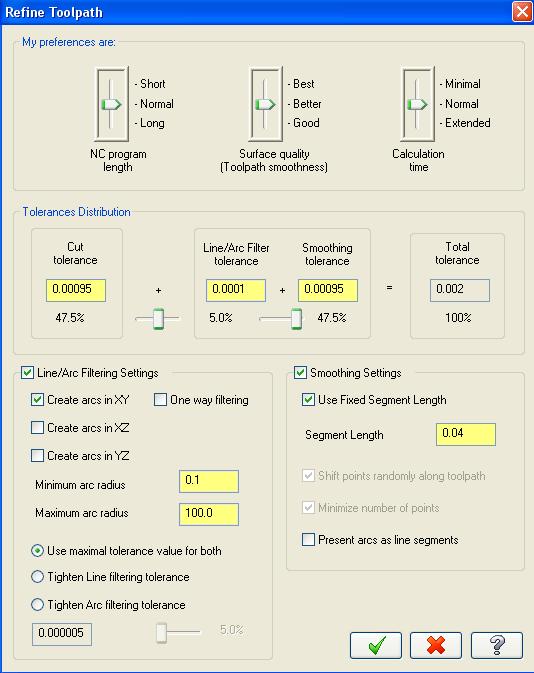 Refine Toolpath

My preferences are:

- Short
- Normal
- Long

NC program length

- Best
- Better
- Good

Surface quality (Toolpath smoothness)

- Minimal
- Normal
- Extended

Calculation time

Tolerances Distribution

Cut tolerance
0.00095
47.5%

+

Line/Arc Filter tolerance
0.0001
5.0%

+

Smoothing tolerance
0.00095
47.5%

=

Total tolerance
0.002
100%

Line/Arc Filtering Settings

Create arcs in XY
One way filtering
Create arcs in XZ
Create arcs in YZ

Minimum arc radius 0.1
Maximum arc radius 100.0

Use maximal tolerance value for both
Tighten Line filtering tolerance
Tighten Arc filtering tolerance

0.000005
5.0%

Smoothing Settings

Use Fixed Segment Length
Segment Length 0.04
Shift points randomly along toolpath
Minimize number of points
Present arcs as line segments

?